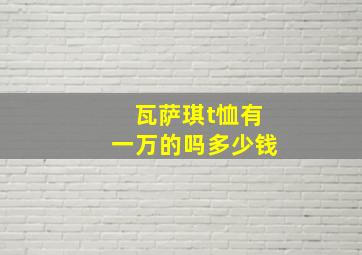 瓦萨琪t恤有
一万的吗多少钱